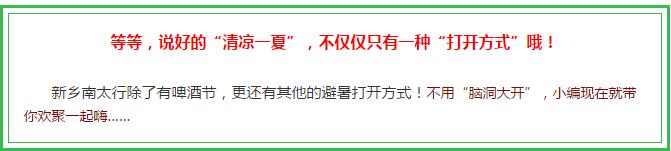 等等，说好的“清凉一夏”，不仅仅只有一种“打开方式”哦！

新乡南太行除了有啤酒节，更还有其他的避暑打开方式！不用“脑洞大开”，小编现在就带你欢聚一起嗨......